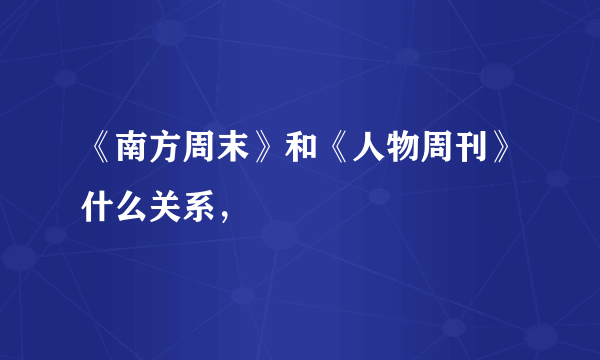 《南方周末》和《人物周刊》什么关系，